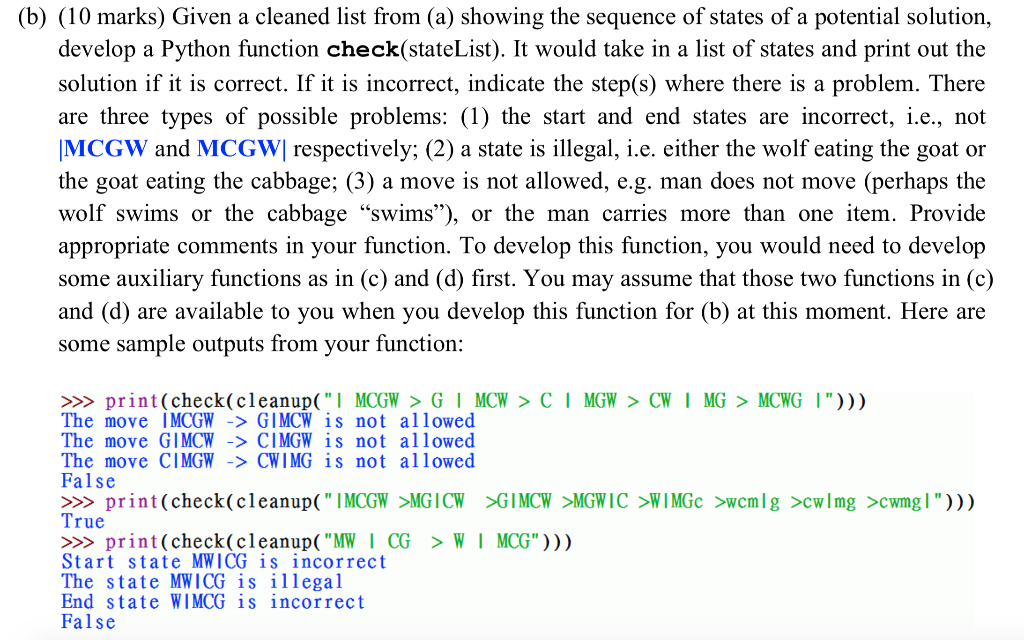 (b) (10 marks) Given a cleaned list from (a) showing the sequence of states of a potential solution, develop a Python function check(stateList). It would take in a list of states and print out the solution if it is correct. If it is incorrect, indicate the step(s) where there is a problem. There are three types of possible problems: (1) the start and end states are incorrect, i.e., not |MCGW and MCGW| respectively; (2) a state is illegal, i.e. either the wolf eating the goat or the goat eating the cabbage; (3) a move is not allowed, e.g. man does not move (perhaps the wolf swims or the cabbage "swims"), or the man carries more than one item. Provide appropriate comments in your function. To develop this function, you would need to develop some auxiliary functions as in (c) and (d) first. You may assume that those two functions in (c) and (d) are available to you when you develop this function for (b) at this moment. Here are some sample outputs from your function:

>>> print(check(cleanup("| MCGW > G | MCW > C | MGW > CW | MG > MCWG |")))
The move |MCGW -> G|MCW is not allowed
The move G|MCW -> C|MGW is not allowed
The move C|MGW -> CW|MG is not allowed
False
>>> print(check(cleanup("|MCGW >MG|CW >G|MCW >MGW|C >W|MGc >wcm|g >cw|mg >cwmg|")))
True
>>> print(check(cleanup("MW | CG > W | MCG")))
Start state MW|CG is incorrect
The state MW|CG is illegal
End state W|MCG is incorrect
False